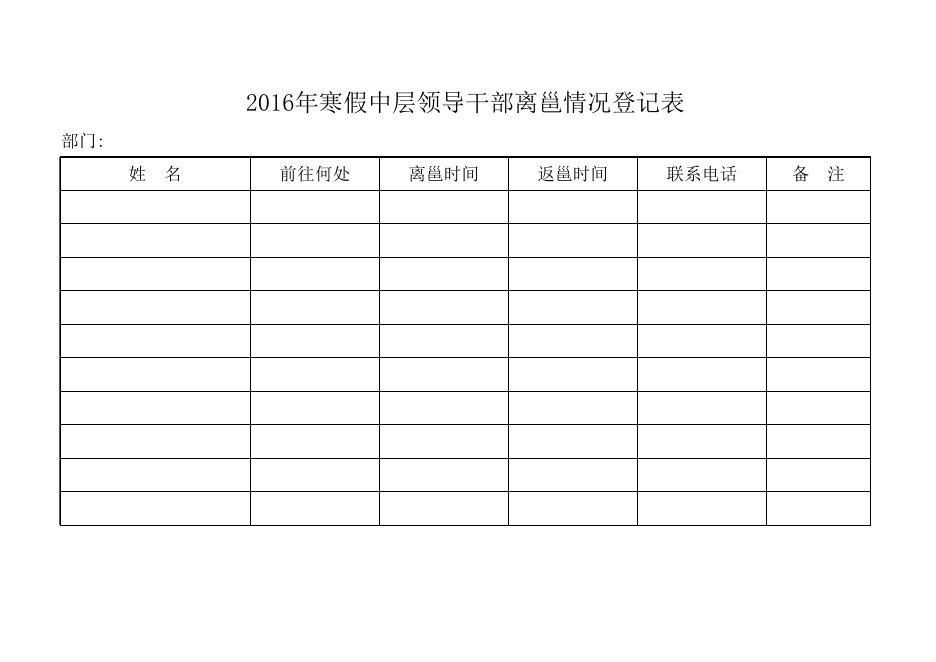 2016年寒假中层领导干部离邕情况登记表

部门:

| 姓　名 | 前往何处 | 离邕时间 | 返邕时间 | 联系电话 | 备　注 |
|---|---|---|---|---|---|
| | | | | | |
| | | | | | |
| | | | | | |
| | | | | | |
| | | | | | |
| | | | | | |
| | | | | | |
| | | | | | |
| | | | | | |
| | | | | | |